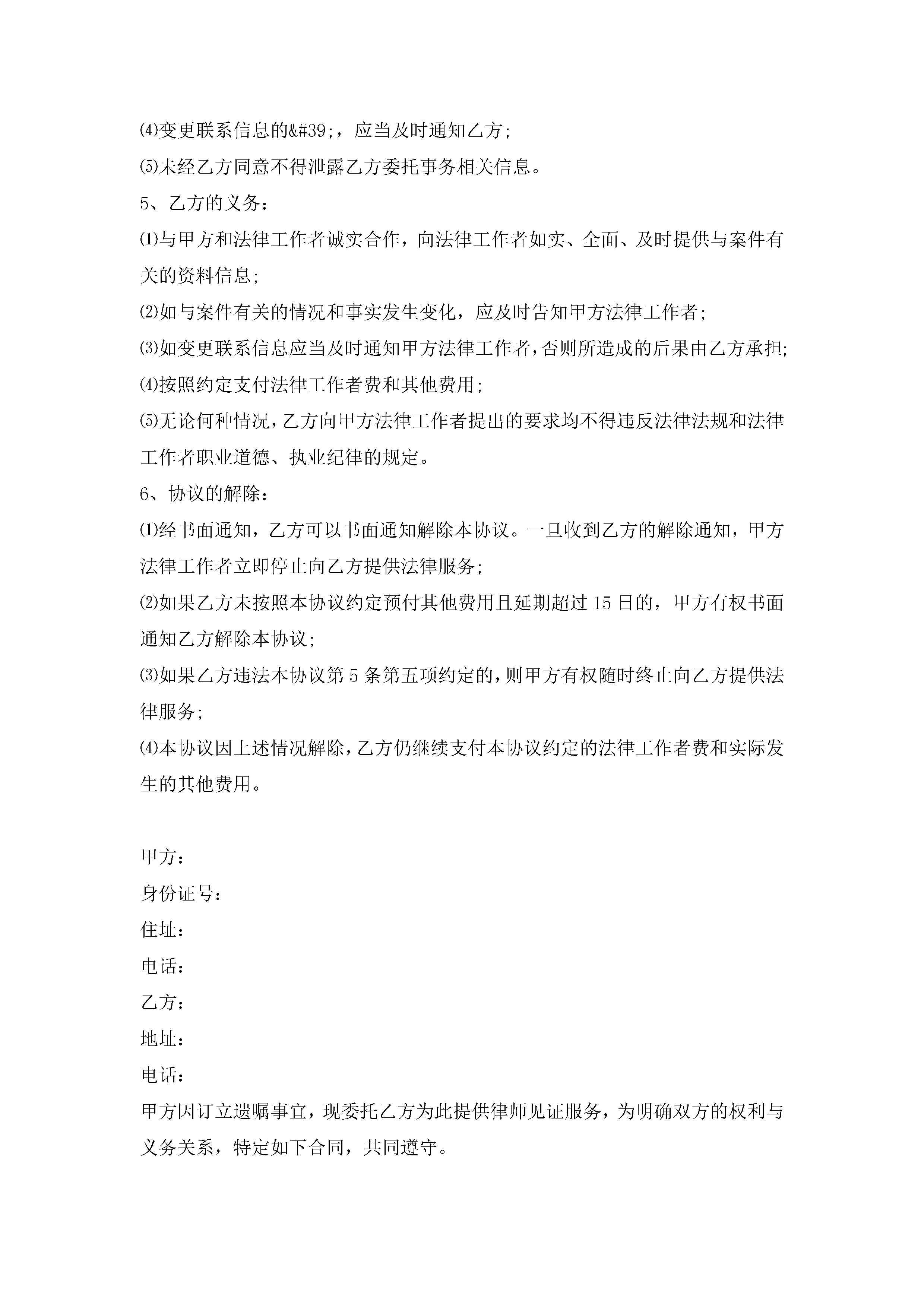 ⑷变更联系信息的&#39;，应当及时通知乙方；

⑸未经乙方同意不得泄露乙方委托事务相关信息。

5、乙方的义务：

⑴与甲方和法律工作者诚实合作，向法律工作者如实、全面、及时提供与案件有关的资料信息；

⑵如与案件有关的情况和事实发生变化，应及时告知甲方法律工作者；

⑶如变更联系信息应当及时通知甲方法律工作者，否则所造成的后果由乙方承担；

⑷按照约定支付法律工作者费和其他费用；

⑸无论何种情况，乙方向甲方法律工作者提出的要求均不得违反法律法规和法律工作者职业道德、执业纪律的规定。

6、协议的解除：

⑴经书面通知，乙方可以书面通知解除本协议。一旦收到乙方的解除通知，甲方法律工作者立即停止向乙方提供法律服务；

⑵如果乙方未按照本协议约定预付其他费用且延期超过15日的，甲方有权书面通知乙方解除本协议；

⑶如果乙方违法本协议第5条第五项约定的，则甲方有权随时终止向乙方提供法律服务；

⑷本协议因上述情况解除，乙方仍继续支付本协议约定的法律工作者费和实际发生的其他费用。

甲方：

身份证号：

住址：

电话：

乙方：

地址：

电话：

甲方因订立遗嘱事宜，现委托乙方为此提供律师见证服务，为明确双方的权利与义务关系，特定如下合同，共同遵守。